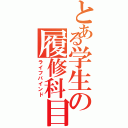 とある学生の履修科目
ライフバインド